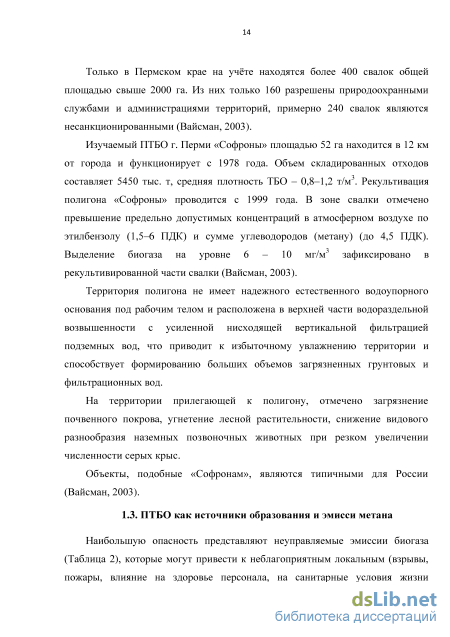 14

Только в Пермском крае на учёте находятся более 400 свалок общей площадью свыше 2000 га. Из них только 160 разрешены природоохранными службами и администрациями территорий, примерно 240 свалок являются несанкционированными (Вайсман, 2003).

Изучаемый ПТБО г. Перми «Софроны» площадью 52 га находится в 12 км от города и функционирует с 1978 года. Объем складированных отходов составляет 5450 тыс. т, средняя плотность ТБО – 0,8–1,2 т/м$^3$. Рекультивация полигона «Софроны» проводится с 1999 года. В зоне свалки отмечено превышение предельно допустимых концентраций в атмосферном воздухе по этилбензолу (1,5–6 ПДК) и сумме углеводородов (метану) (до 4,5 ПДК). Выделение биогаза на уровне 6 – 10 мг/м$^3$ зафиксировано в рекультивированной части свалки (Вайсман, 2003).

Территория полигона не имеет надежного естественного водоупорного основания под рабочим телом и расположена в верхней части водораздельной возвышенности с усиленной нисходящей вертикальной фильтрацией подземных вод, что приводит к избыточному увлажнению территории и способствует формированию больших объемов загрязненных грунтовых и фильтрационных вод.

На территории прилегающей к полигону, отмечено загрязнение почвенного покрова, угнетение лесной растительности, снижение видового разнообразия наземных позвоночных животных при резком увеличении численности серых крыс.

Объекты, подобные «Софронам», являются типичными для России (Вайсман, 2003).

1.3. ПТБО как источники образования и эмисси метана

Наибольшую опасность представляют неуправляемые эмиссии биогаза (Таблица 2), которые могут привести к неблагоприятным локальным (взрывы, пожары, влияние на здоровье персонала, на санитарные условия жизни

dsLib.net
библиотека диссертаций